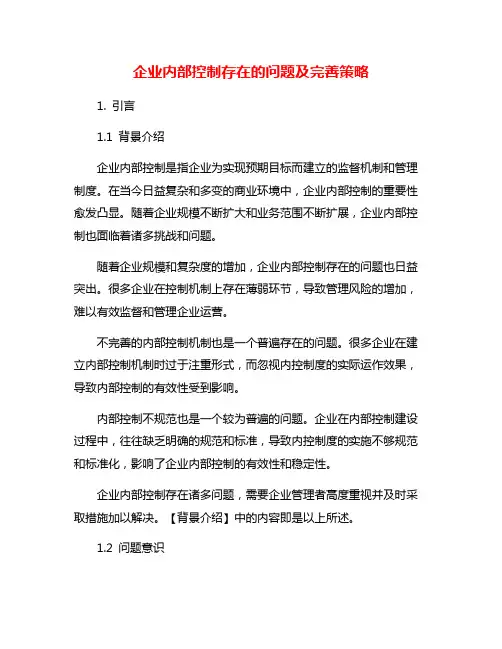 企业内部控制存在的问题及完善策略

1. 引言

1.1 背景介绍

企业内部控制是指企业为实现预期目标而建立的监督机制和管理制度。在当今日益复杂和多变的商业环境中，企业内部控制的重要性愈发凸显。随着企业规模不断扩大和业务范围不断扩展，企业内部控制也面临着诸多挑战和问题。

随着企业规模和复杂度的增加，企业内部控制存在的问题也日益突出。很多企业在控制机制上存在薄弱环节，导致管理风险的增加，难以有效监督和管理企业运营。

不完善的内部控制机制也是一个普遍存在的问题。很多企业在建立内部控制机制时过于注重形式，而忽视内控制度的实际运作效果，导致内部控制的有效性受到影响。

内部控制不规范也是一个较为普遍的问题。企业在内部控制建设过程中，往往缺乏明确的规范和标准，导致内控制度的实施不够规范和标准化，影响了企业内部控制的有效性和稳定性。

企业内部控制存在诸多问题，需要企业管理者高度重视并及时采取措施加以解决。【背景介绍】中的内容即是以上所述。

1.2 问题意识